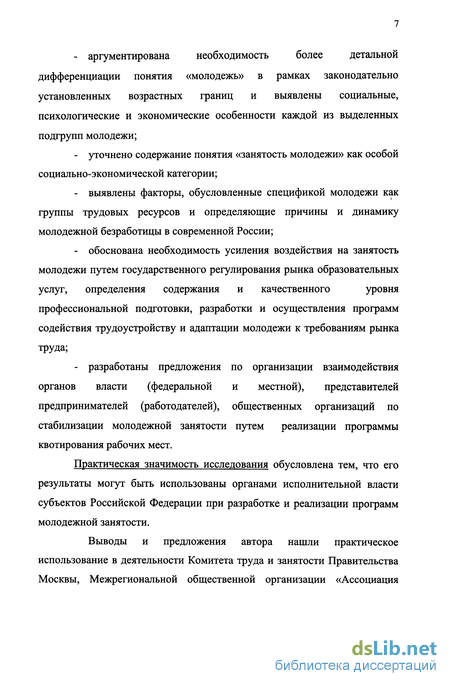 7

- аргументирована необходимость более детальной дифференциации понятия «молодежь» в рамках законодательно установленных возрастных границ и выявлены социальные, психологические и экономические особенности каждой из выделенных подгрупп молодежи;

- уточнено содержание понятия «занятость молодежи» как особой социально-экономической категории;

- выявлены факторы, обусловленные спецификой молодежи как группы трудовых ресурсов и определяющие причины и динамику молодежной безработицы в современной России;

- обоснована необходимость усиления воздействия на занятость молодежи путем государственного регулирования рынка образовательных услуг, определения содержания и качественного уровня профессиональной подготовки, разработки и осуществления программ содействия трудоустройству и адаптации молодежи к требованиям рынка труда;

- разработаны предложения по организации взаимодействия органов власти (федеральной и местной), представителей предпринимателей (работодателей), общественных организаций по стабилизации молодежной занятости путем реализации программы квотирования рабочих мест.

Практическая значимость исследования обусловлена тем, что его результаты могут быть использованы органами исполнительной власти субъектов Российской Федерации при разработке и реализации программ молодежной занятости.

Выводы и предложения автора нашли практическое использование в деятельности Комитета труда и занятости Правительства Москвы, Межрегиональной общественной организации «Ассоциация

dsLib.net
библиотека диссертаций